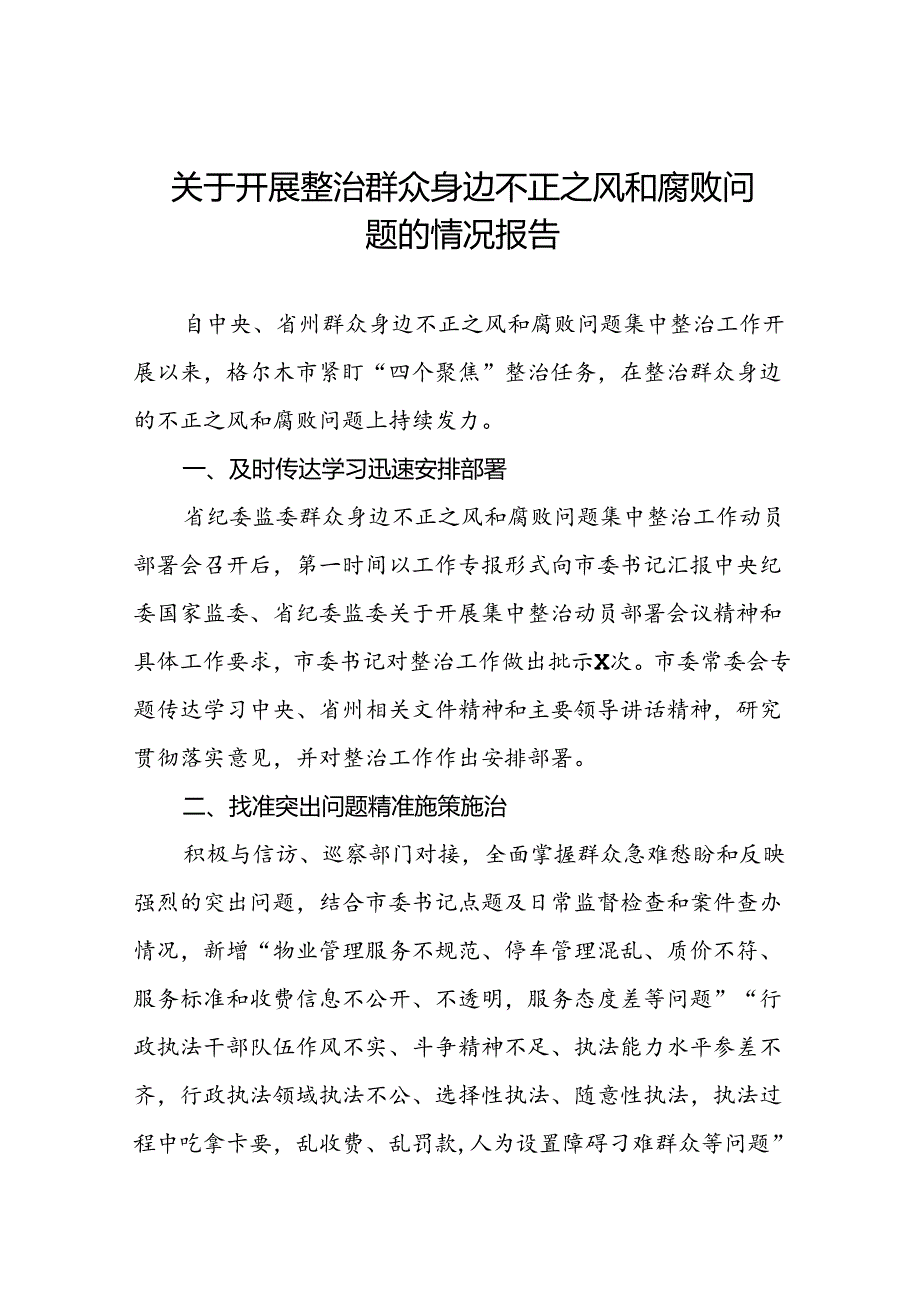 关于开展整治群众身边不正之风和腐败问题的情况报告

自中央、省州群众身边不正之风和腐败问题集中整治工作开展以来，格尔木市紧盯“四个聚焦”整治任务，在整治群众身边的不正之风和腐败问题上持续发力。

一、及时传达学习迅速安排部署

省纪委监委群众身边不正之风和腐败问题集中整治工作动员部署会召开后，第一时间以工作专报形式向市委书记汇报中央纪委国家监委、省纪委监委关于开展集中整治动员部署会议精神和具体工作要求，市委书记对整治工作做出批示X次。市委常委会专题传达学习中央、省州相关文件精神和主要领导讲话精神，研究贯彻落实意见，并对整治工作作出安排部署。

二、找准突出问题精准施策施治

积极与信访、巡察部门对接，全面掌握群众急难愁盼和反映强烈的突出问题，结合市委书记点题及日常监督检查和案件查办情况，新增“物业管理服务不规范、停车管理混乱、质价不符、服务标准和收费信息不公开、不透明，服务态度差等问题”“行政执法干部队伍作风不实、斗争精神不足、执法能力水平参差不齐，行政执法领域执法不公、选择性执法、随意性执法，执法过程中吃拿卡要，乱收费、乱罚款，人为设置障碍刁难群众等问题”